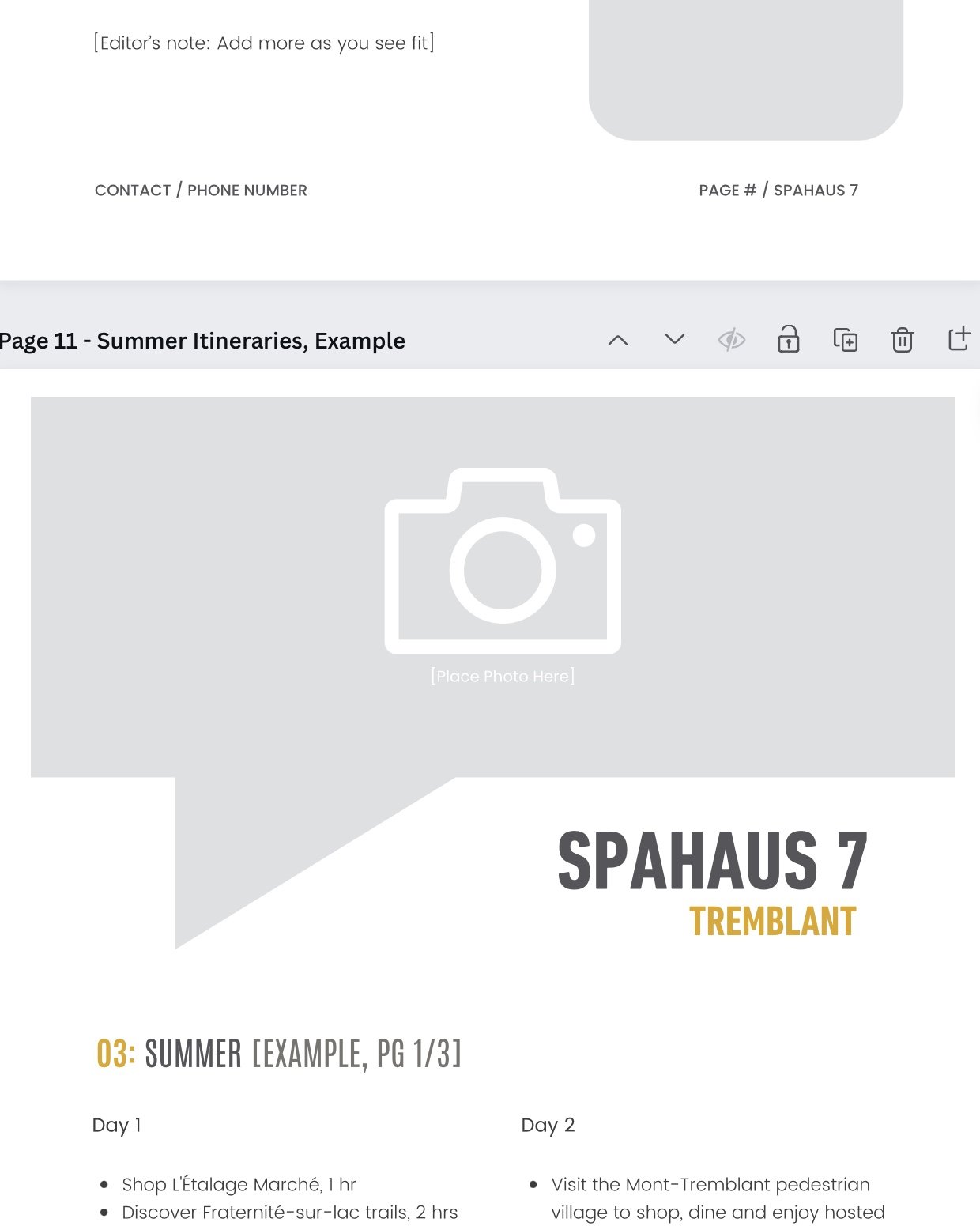 [Editor's note: Add more as you see fit]

CONTACT / PHONE NUMBER

PAGE # / SPAHAUS 7

Page 11 - Summer Itineraries, Example

[Place Photo Here]

SPAHAUS 7
TREMBLANT

03: SUMMER [EXAMPLE, PG 1/3]

Day 1

- Shop L'Étalage Marché, 1 hr
- Discover Fraternité-sur-lac trails, 2 hrs

Day 2

- Visit the Mont-Tremblant pedestrian village to shop, dine and enjoy hosted